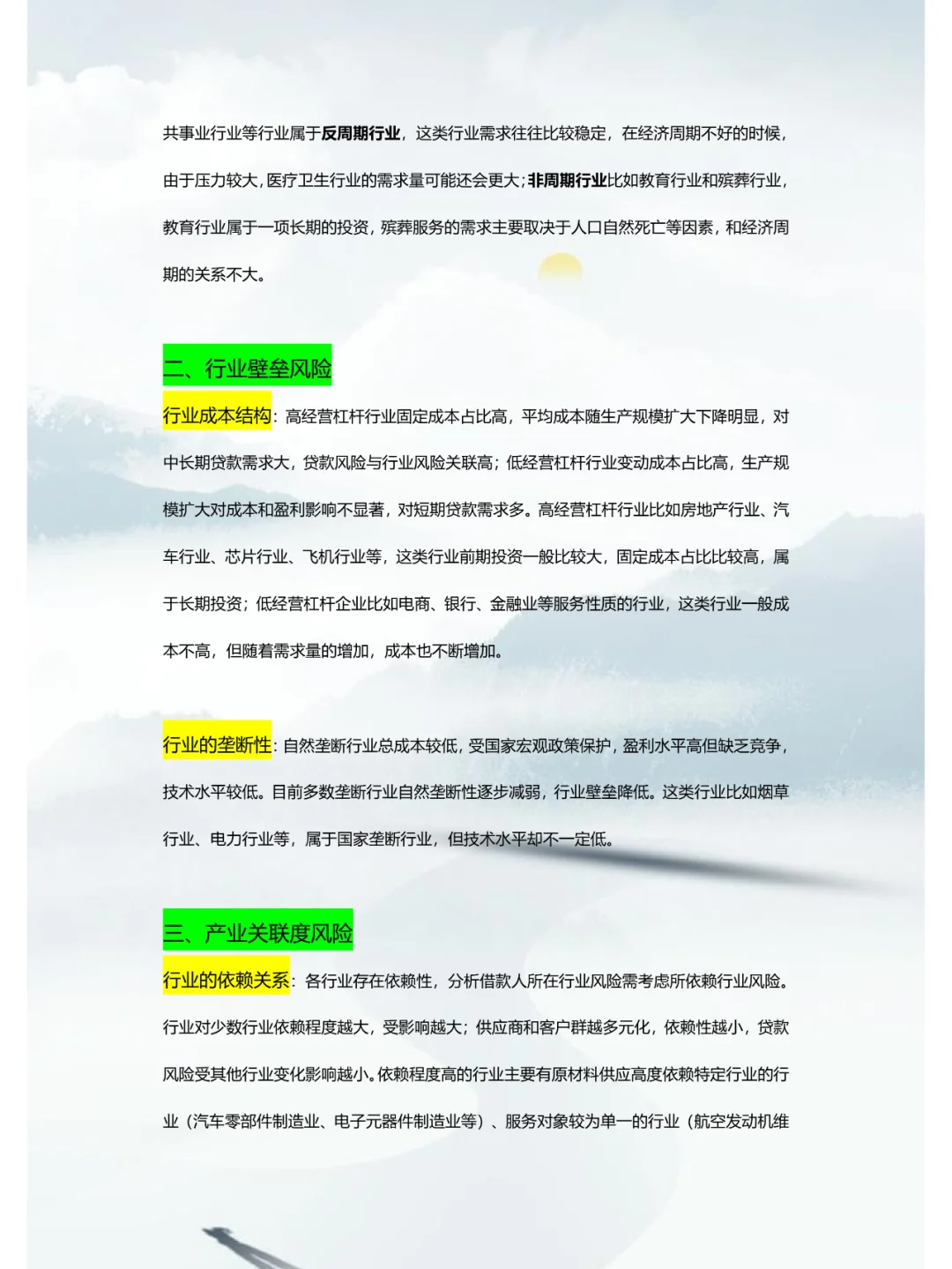 共事业行业等行业属于反周期行业，这类行业需求往往比较稳定，在经济周期不好的时候，由于压力较大，医疗卫生行业的需求量可能还会更大；非周期行业比如教育行业和殡葬行业，教育行业属于一项长期的投资，殡葬服务的需求主要取决于人口自然死亡等因素，和经济周期的关系不大。

二、行业壁垒风险

行业成本结构：高经营杠杆行业固定成本占比高，平均成本随生产规模扩大下降明显，对中长期贷款需求大，贷款风险与行业风险关联高；低经营杠杆行业变动成本占比高，生产规模扩大对成本和盈利影响不显著，对短期贷款需求多。高经营杠杆行业比如房地产行业、汽车行业、芯片行业、飞机行业等，这类行业前期投资一般比较大，固定成本占比比较高，属于长期投资；低经营杠杆企业比如电商、银行、金融业等服务性质的行业，这类行业一般成本不高，但随着需求量的增加，成本也不断增加。

行业的垄断性：自然垄断行业总成本较低，受国家宏观政策保护，盈利水平高但缺乏竞争，技术水平较低。目前多数垄断行业自然垄断性逐步减弱，行业壁垒降低。这类行业比如烟草行业、电力行业等，属于国家垄断行业，但技术水平却不一定低。

三、产业关联度风险

行业的依赖关系：各行业存在依赖性，分析借款人所在行业风险需考虑所依赖行业风险。行业对少数行业依赖程度越大，受影响越大；供应商和客户群越多元化，依赖性越小，贷款风险受其他行业变化影响越小。依赖程度高的行业主要有原材料供应高度依赖特定行业的行业（汽车零部件制造业、电子元器件制造业等）、服务对象较为单一的行业（航空发动机维